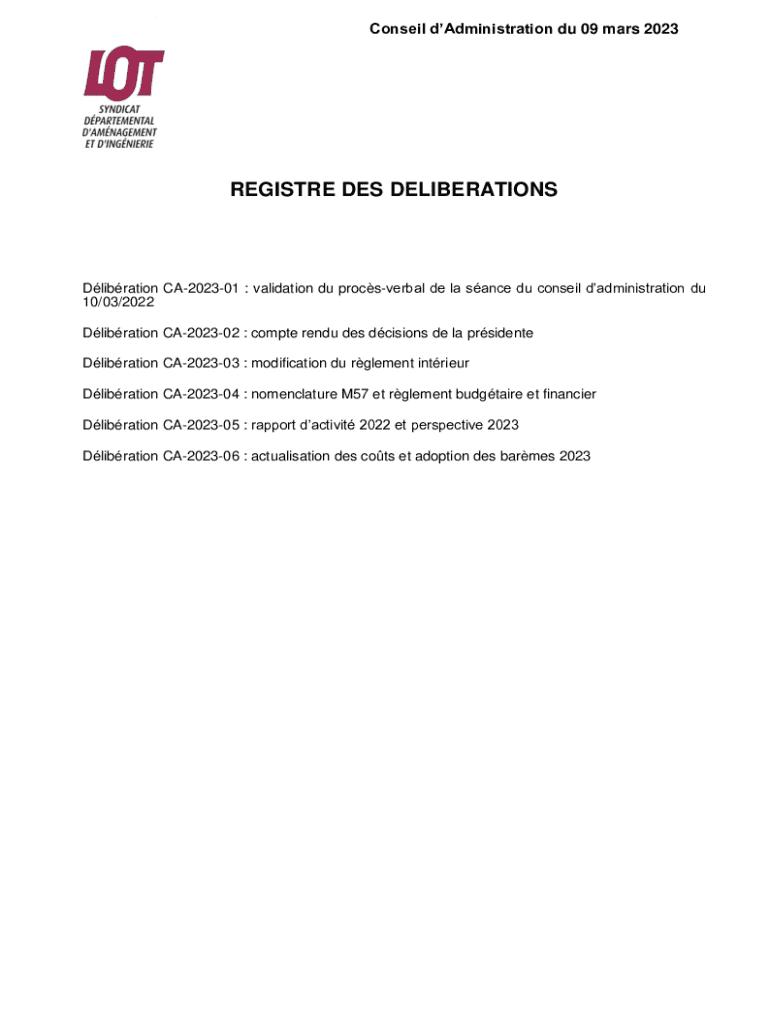 Conseil d'Administration du 09 mars 2023

LOT
SYNDICAT DÉPARTEMENTAL D'AMÉNAGEMENT ET D'INGÉNIERIE

REGISTRE DES DELIBERATIONS

Délibération CA-2023-01 : validation du procès-verbal de la séance du conseil d'administration du 10/03/2022

Délibération CA-2023-02 : compte rendu des décisions de la présidente

Délibération CA-2023-03 : modification du règlement intérieur

Délibération CA-2023-04 : nomenclature M57 et règlement budgétaire et financier

Délibération CA-2023-05 : rapport d'activité 2022 et perspective 2023

Délibération CA-2023-06 : actualisation des coûts et adoption des barèmes 2023